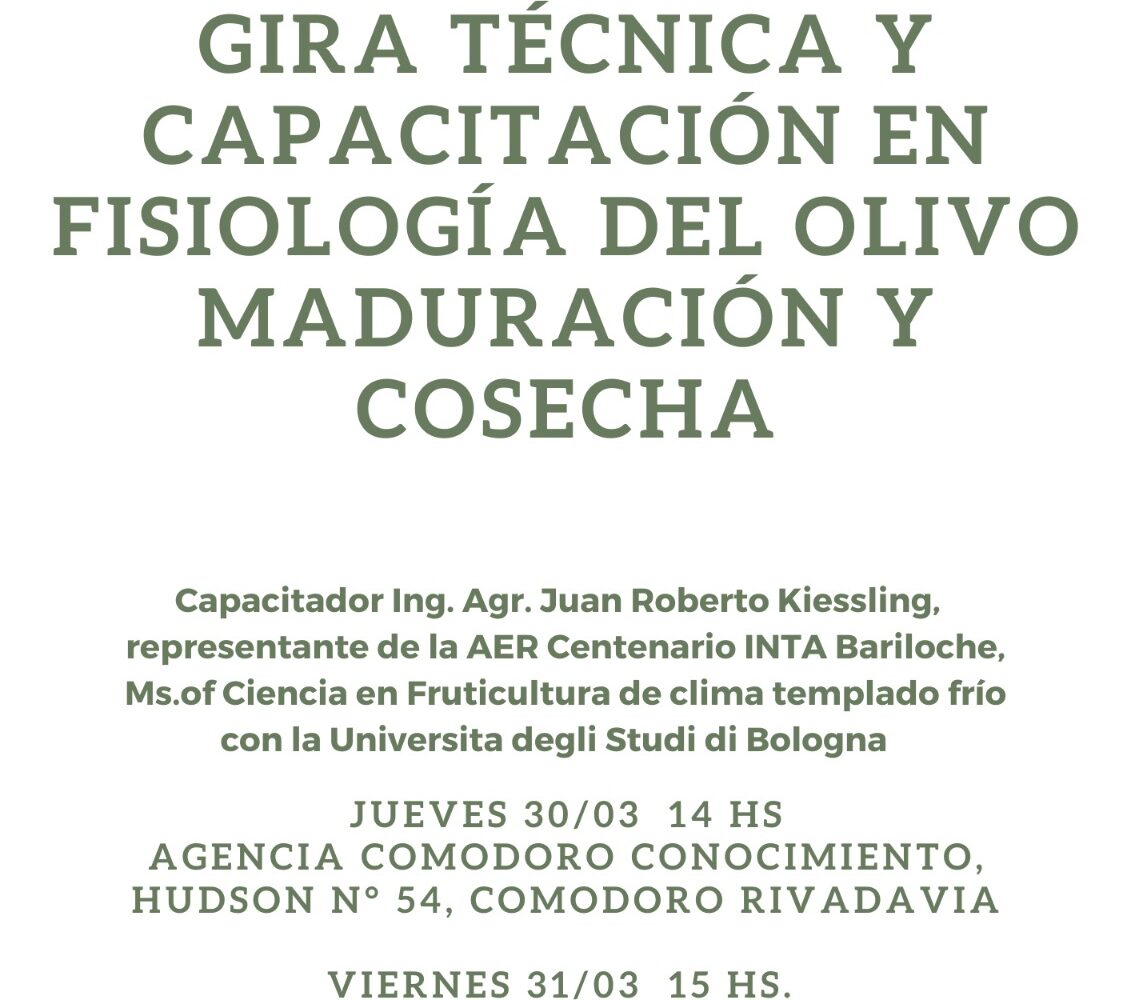 GIRA TÉCNICA Y CAPACITACIÓN EN FISIOLOGÍA DEL OLIVO MADURACIÓN Y COSECHA

Capacitador Ing. Agr. Juan Roberto Kiessling, representante de la AER Centenario INTA Bariloche, Ms.of Ciencia en Fruticultura de clima templado frío con la Universita degli Studi di Bologna

JUEVES 30/03 14 HS
AGENCIA COMODORO CONOCIMIENTO, HUDSON N° 54, COMODORO RIVADAVIA

VIERNES 31/03 15 HS.